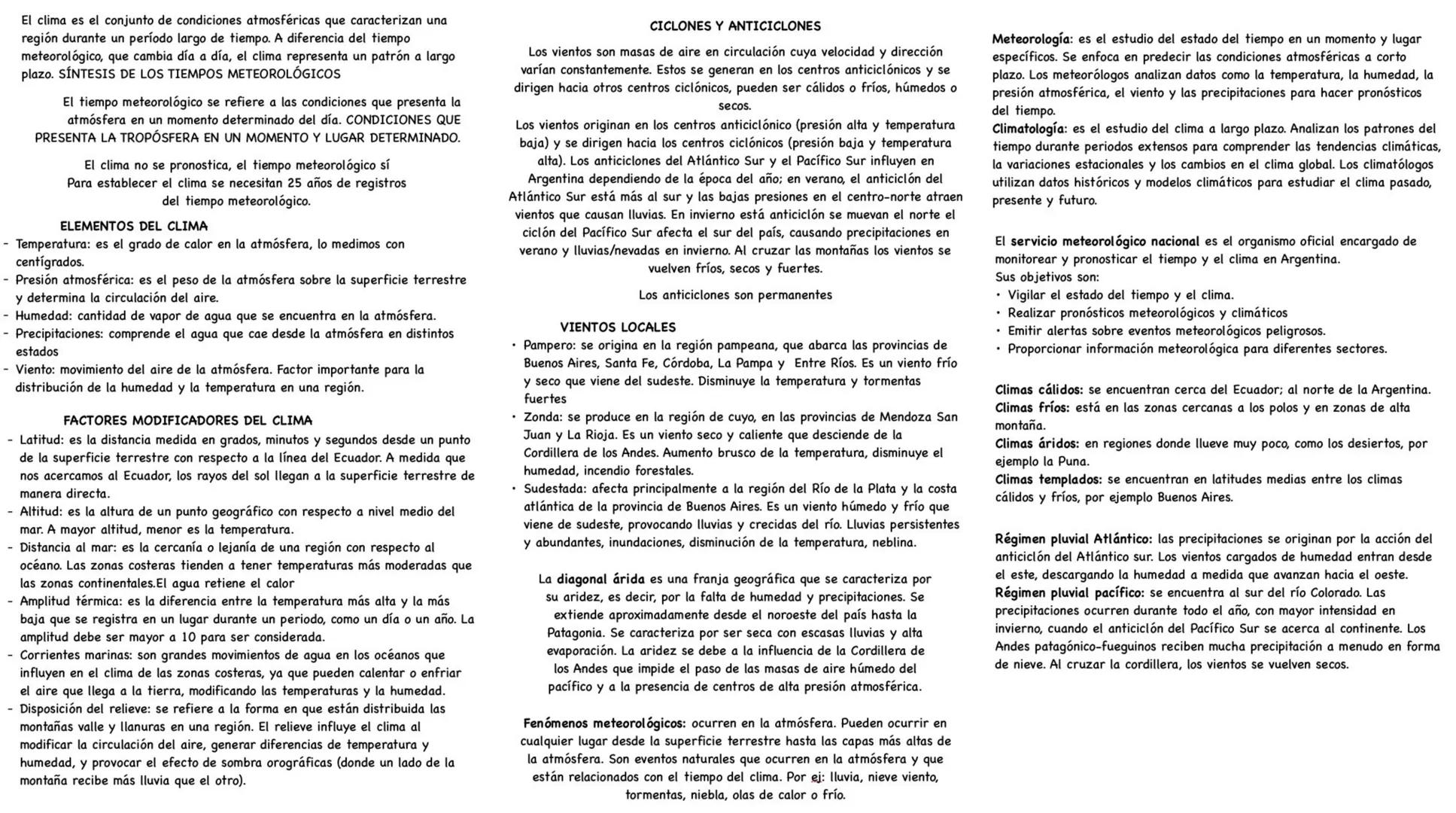 El clima es el conjunto de condiciones atmosféricas que caracterizan una región durante un período largo de tiempo. A diferencia del tiempo meteorológico, que cambia día a día, el clima representa un patrón a largo plazo. SÍNTESIS DE LOS TIEMPOS METEOROLÓGICOS

El tiempo meteorológico se refiere a las condiciones que presenta la atmósfera en un momento determinado del día. CONDICIONES QUE PRESENTA LA TROPÓSFERA EN UN MOMENTO Y LUGAR DETERMINADO.

El clima no se pronostica, el tiempo meteorológico sí
Para establecer el clima se necesitan 25 años de registros del tiempo meteorológico.

ELEMENTOS DEL CLIMA
- Temperatura: es el grado de calor en la atmósfera, lo medimos con centígrados.
- Presión atmosférica: es el peso de la atmósfera sobre la superficie terrestre y determina la circulación del aire.
- Humedad: cantidad de vapor de agua que se encuentra en la atmósfera.
- Precipitaciones: comprende el agua que cae desde la atmósfera en distintos estados
- Viento: movimiento del aire de la atmósfera. Factor importante para la distribución de la humedad y la temperatura en una región.

FACTORES MODIFICADORES DEL CLIMA
- Latitud: es la distancia medida en grados, minutos y segundos desde un punto de la superficie terrestre con respecto a la línea del Ecuador. A medida que nos acercamos al Ecuador, los rayos del sol llegan a la superficie terrestre de manera directa.
- Altitud: es la altura de un punto geográfico con respecto a nivel medio del mar. A mayor altitud, menor es la temperatura.
- Distancia al mar: es la cercanía o lejanía de una región con respecto al océano. Las zonas costeras tienden a tener temperaturas más moderadas que las zonas continentales.El agua retiene el calor
- Amplitud térmica: es la diferencia entre la temperatura más alta y la más baja que se registra en un lugar durante un periodo, como un día o un año. La amplitud debe ser mayor a 10 para ser considerada.
- Corrientes marinas: son grandes movimientos de agua en los océanos que influyen en el clima de las zonas costeras, ya que pueden calentar o enfriar el aire que llega a la tierra, modificando las temperaturas y la humedad.
- Disposición del relieve: se refiere a la forma en que están distribuida las montañas valle y llanuras en una región. El relieve influye el clima al modificar la circulación del aire, generar diferencias de temperatura y humedad, y provocar el efecto de sombra orográficas (donde un lado de la montaña recibe más lluvia que el otro).

CICLONES Y ANTICICLONES
Los vientos son masas de aire en circulación cuya velocidad y dirección varían constantemente. Estos se generan en los centros anticiclónicos y se dirigen hacia otros centros ciclónicos, pueden ser cálidos o fríos, húmedos o secos.
Los vientos originan en los centros anticiclónico (presión alta y temperatura baja) y se dirigen hacia los centros ciclónicos (presión baja y temperatura alta). Los anticiclones del Atlántico Sur y el Pacífico Sur influyen en Argentina dependiendo de la época del año; en verano, el anticiclón del Atlántico Sur está más al sur y las bajas presiones en el centro-norte atraen vientos que causan lluvias. En invierno está anticiclón se muevan el norte el ciclón del Pacífico Sur afecta el sur del país, causando precipitaciones en verano y lluvias/nevadas en invierno. Al cruzar las montañas los vientos se vuelven fríos, secos y fuertes.

Los anticiclones son permanentes

VIENTOS LOCALES
• Pampero: se origina en la región pampeana, que abarca las provincias de Buenos Aires, Santa Fe, Córdoba, La Pampa y Entre Ríos. Es un viento frío y seco que viene del sudeste. Disminuye la temperatura y tormentas fuertes
• Zonda: se produce en la región de cuyo, en las provincias de Mendoza San Juan y La Rioja. Es un viento seco y caliente que desciende de la Cordillera de los Andes. Aumento brusco de la temperatura, disminuye el humedad, incendio forestales.
• Sudestada: afecta principalmente a la región del Río de la Plata y la costa atlántica de la provincia de Buenos Aires. Es un viento húmedo y frío que viene de sudeste, provocando lluvias y crecidas del río. Lluvias persistentes y abundantes, inundaciones, disminución de la temperatura, neblina.

La diagonal árida es una franja geográfica que se caracteriza por su aridez, es decir, por la falta de humedad y precipitaciones. Se extiende aproximadamente desde el noroeste del país hasta la Patagonia. Se caracteriza por ser seca con escasas lluvias y alta evaporación. La aridez se debe a la influencia de la Cordillera de los Andes que impide el paso de las masas de aire húmedo del pacífico y a la presencia de centros de alta presión atmosférica.

Fenómenos meteorológicos: ocurren en la atmósfera. Pueden ocurrir en cualquier lugar desde la superficie terrestre hasta las capas más altas de la atmósfera. Son eventos naturales que ocurren en la atmósfera y que están relacionados con el tiempo del clima. Por ej: lluvia, nieve viento, tormentas, niebla, olas de calor o frío.

Meteorología: es el estudio del estado del tiempo en un momento y lugar específicos. Se enfoca en predecir las condiciones atmosféricas a corto plazo. Los meteorólogos analizan datos como la temperatura, la humedad, la presión atmosférica, el viento y las precipitaciones para hacer pronósticos del tiempo.
Climatología: es el estudio del clima a largo plazo. Analizan los patrones del tiempo durante periodos extensos para comprender las tendencias climáticas, la variaciones estacionales y los cambios en el clima global. Los climatólogos utilizan datos históricos y modelos climáticos para estudiar el clima pasado, presente y futuro.

El servicio meteorológico nacional es el organismo oficial encargado de monitorear y pronosticar el tiempo y el clima en Argentina.
Sus objetivos son:
• Vigilar el estado del tiempo y el clima.
• Realizar pronósticos meteorológicos y climáticos
• Emitir alertas sobre eventos meteorológicos peligrosos.
• Proporcionar información meteorológica para diferentes sectores.

Climas cálidos: se encuentran cerca del Ecuador; al norte de la Argentina.
Climas fríos: está en las zonas cercanas a los polos y en zonas de alta montaña.
Climas áridos: en regiones donde llueve muy poco, como los desiertos, por ejemplo la Puna.
Climas templados: se encuentran en latitudes medias entre los climas cálidos y fríos, por ejemplo Buenos Aires.

Régimen pluvial Atlántico: las precipitaciones se originan por la acción del anticiclón del Atlántico sur. Los vientos cargados de humedad entran desde el este, descargando la humedad a medida que avanzan hacia el oeste.
Régimen pluvial pacífico: se encuentra al sur del río Colorado. Las precipitaciones ocurren durante todo el año, con mayor intensidad en invierno, cuando el anticiclón del Pacífico Sur se acerca al continente. Los Andes patagónico-fueguinos reciben mucha precipitación a menudo en forma de nieve. Al cruzar la cordillera, los vientos se vuelven secos.